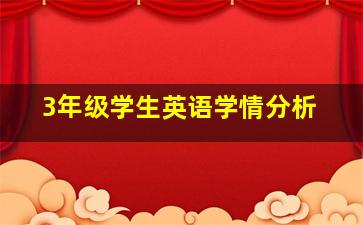 3年级学生英语学情分析